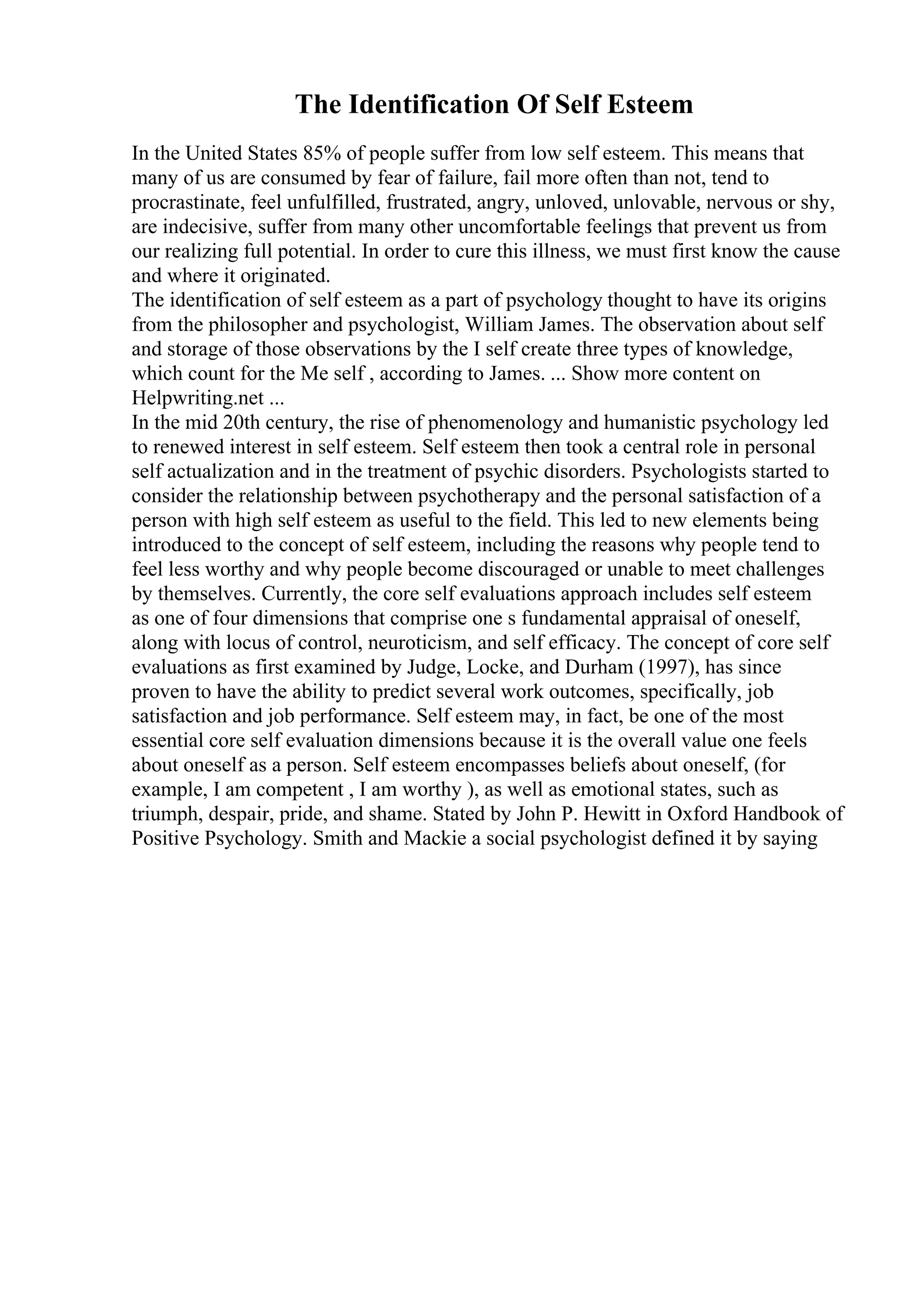 The Identification Of Self Esteem

In the United States 85% of people suffer from low self esteem. This means that many of us are consumed by fear of failure, fail more often than not, tend to procrastinate, feel unfulfilled, frustrated, angry, unloved, unlovable, nervous or shy, are indecisive, suffer from many other uncomfortable feelings that prevent us from our realizing full potential. In order to cure this illness, we must first know the cause and where it originated.

The identification of self esteem as a part of psychology thought to have its origins from the philosopher and psychologist, William James. The observation about self and storage of those observations by the I self create three types of knowledge, which count for the Me self , according to James. ... Show more content on Helpwriting.net ...

In the mid 20th century, the rise of phenomenology and humanistic psychology led to renewed interest in self esteem. Self esteem then took a central role in personal self actualization and in the treatment of psychic disorders. Psychologists started to consider the relationship between psychotherapy and the personal satisfaction of a person with high self esteem as useful to the field. This led to new elements being introduced to the concept of self esteem, including the reasons why people tend to feel less worthy and why people become discouraged or unable to meet challenges by themselves. Currently, the core self evaluations approach includes self esteem as one of four dimensions that comprise one s fundamental appraisal of oneself, along with locus of control, neuroticism, and self efficacy. The concept of core self evaluations as first examined by Judge, Locke, and Durham (1997), has since proven to have the ability to predict several work outcomes, specifically, job satisfaction and job performance. Self esteem may, in fact, be one of the most essential core self evaluation dimensions because it is the overall value one feels about oneself as a person. Self esteem encompasses beliefs about oneself, (for example, I am competent , I am worthy ), as well as emotional states, such as triumph, despair, pride, and shame. Stated by John P. Hewitt in Oxford Handbook of Positive Psychology. Smith and Mackie a social psychologist defined it by saying